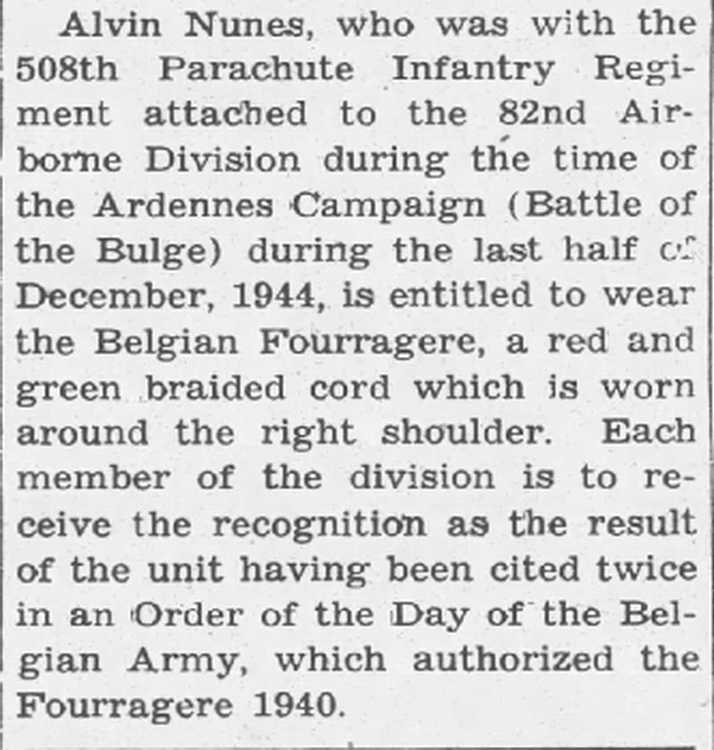 Alvin Nunes, who was with the 508th Parachute Infantry Regiment attached to the 82nd Airborne Division during the time of the Ardennes Campaign (Battle of the Bulge) during the last half of December, 1944, is entitled to wear the Belgian Fourragere, a red and green braided cord which is worn around the right shoulder. Each member of the division is to receive the recognition as the result of the unit having been cited twice in an Order of the Day of the Belgian Army, which authorized the Fourragere 1940.